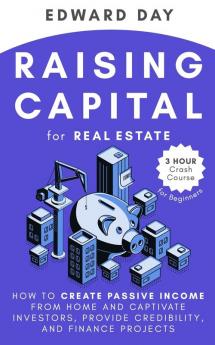 EDWARD DAY

RAISING CAPITAL

for REAL ESTATE

3 HOUR Crash Course

for Beginners

HOW TO CREATE PASSIVE INCOME FROM HOME AND CAPTIVATE INVESTORS, PROVIDE CREDIBILITY, AND FINANCE PROJECTS